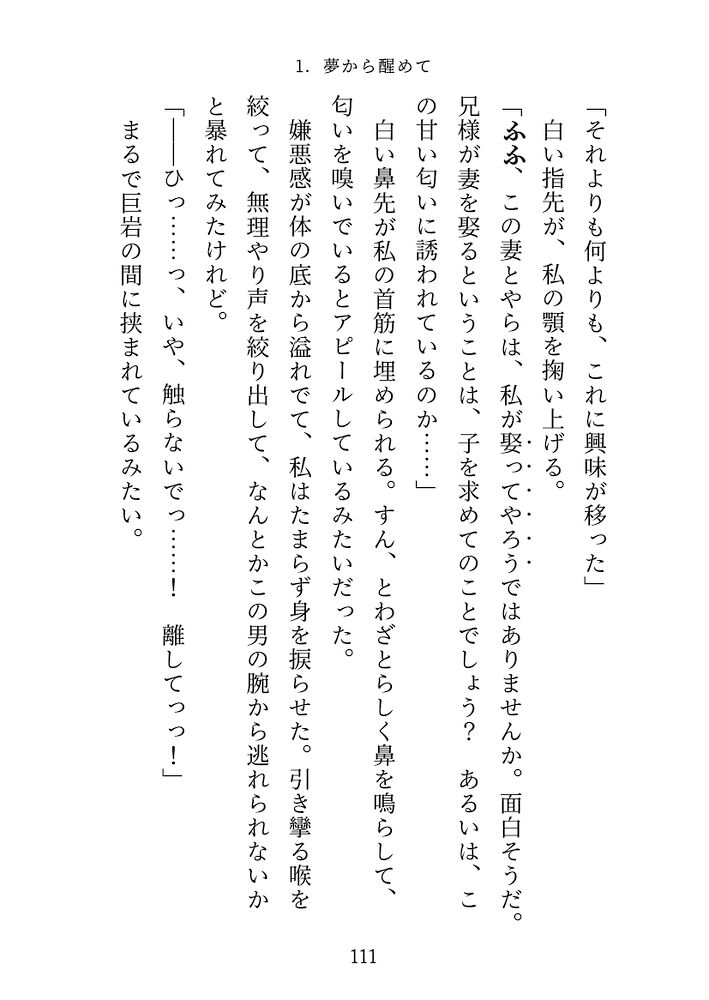 1. 夢から醒めて

「それよりも何よりも、これに興味が移った」

白い指先が、私の顎を掬い上げる。

「ふふ、この妻とやらは、私が娶ってやろうではありませんか。面白そうだ。兄様が妻を娶るということは、子を求めてのことでしょう? あるいは、この甘い匂いに誘われているのか……」

白い鼻先が私の首筋に埋められる。すん、とわざとらしく鼻を鳴らして、匂いを嗅いでいるとアピールしているみたいだった。

嫌悪感が体の底から溢れでて、私はたまらず身を捩らせた。引き攣る喉を絞って、無理やり声を絞り出して、なんとかこの男の腕から逃れられないかと暴れてみたけれど。

「――ひっ……っ、いや、触らないでっ……! 離してっっ!」

まるで巨岩の間に挟まれているみたい。

111